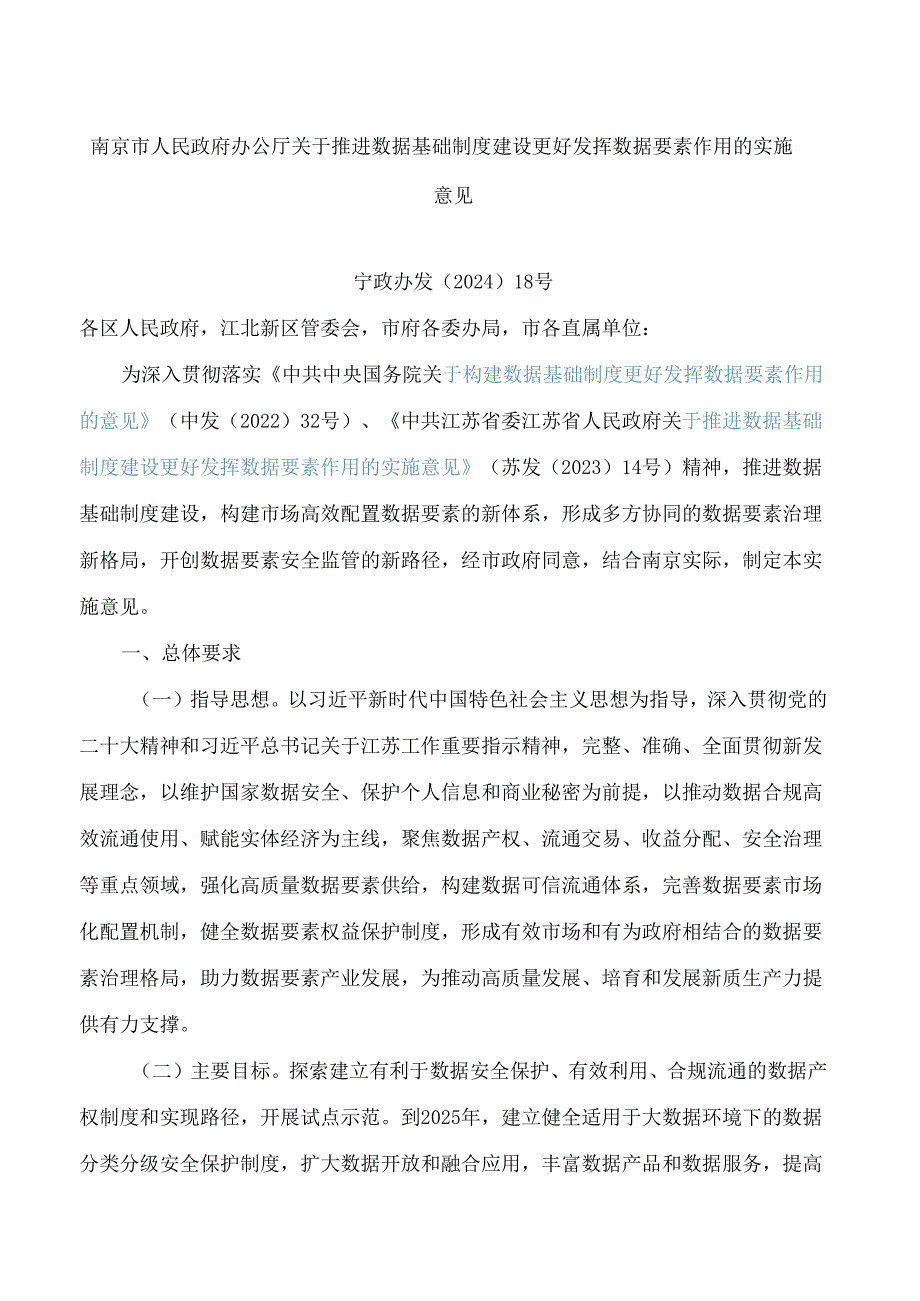 南京市人民政府办公厅关于推进数据基础制度建设更好发挥数据要素作用的实施意见

宁政办发（2024）18号

各区人民政府，江北新区管委会，市府各委办局，市各直属单位：

为深入贯彻落实《中共中央国务院关于构建数据基础制度更好发挥数据要素作用的意见》（中发（2022）32号）、《中共江苏省委江苏省人民政府关于推进数据基础制度建设更好发挥数据要素作用的实施意见》（苏发（2023）14号）精神，推进数据基础制度建设，构建市场高效配置数据要素的新体系，形成多方协同的数据要素治理新格局，开创数据要素安全监管的新路径，经市政府同意，结合南京实际，制定本实施意见。

一、总体要求

（一）指导思想。以习近平新时代中国特色社会主义思想为指导，深入贯彻党的二十大精神和习近平总书记关于江苏工作重要指示精神，完整、准确、全面贯彻新发展理念，以维护国家数据安全、保护个人信息和商业秘密为前提，以推动数据合规高效流通使用、赋能实体经济为主线，聚焦数据产权、流通交易、收益分配、安全治理等重点领域，强化高质量数据要素供给，构建数据可信流通体系，完善数据要素市场化配置机制，健全数据要素权益保护制度，形成有效市场和有为政府相结合的数据要素治理格局，助力数据要素产业发展，为推动高质量发展、培育和发展新质生产力提供有力支撑。

（二）主要目标。探索建立有利于数据安全保护、有效利用、合规流通的数据产权制度和实现路径，开展试点示范。到2025年，建立健全适用于大数据环境下的数据分类分级安全保护制度，扩大数据开放和融合应用，丰富数据产品和数据服务，提高